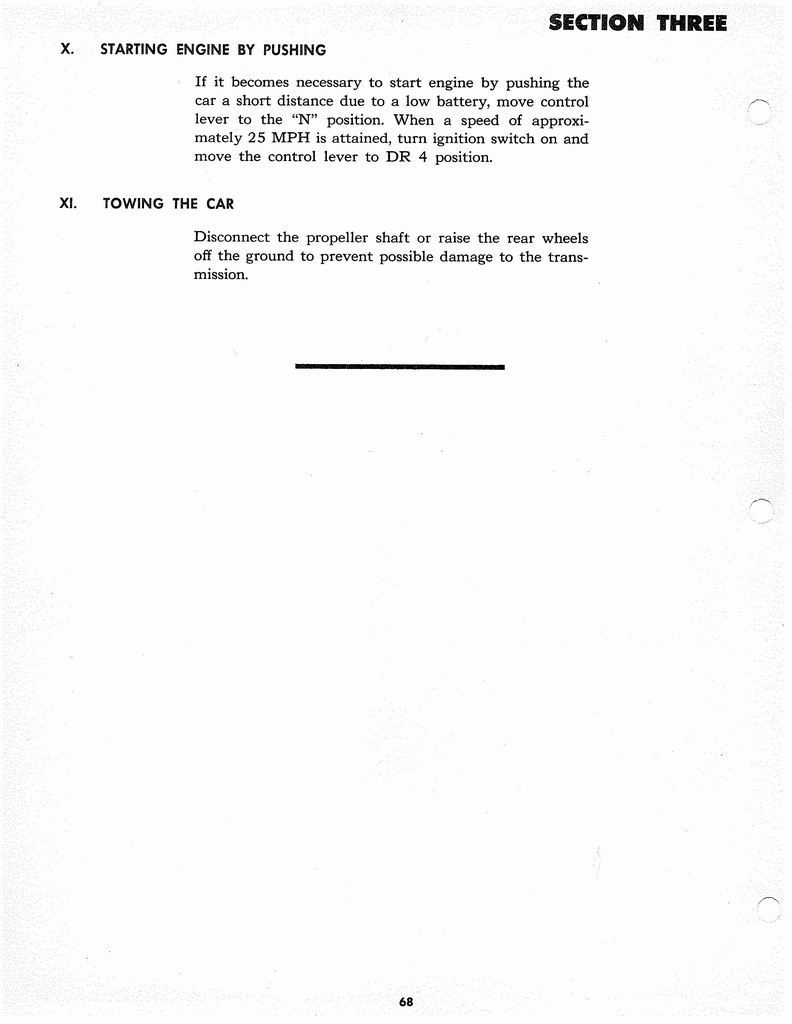 SECTION THREE

X. STARTING ENGINE BY PUSHING

If it becomes necessary to start engine by pushing the car a short distance due to a low battery, move control lever to the "N" position. When a speed of approximately 25 MPH is attained, turn ignition switch on and move the control lever to DR 4 position.

XI. TOWING THE CAR

Disconnect the propeller shaft or raise the rear wheels off the ground to prevent possible damage to the transmission.

68